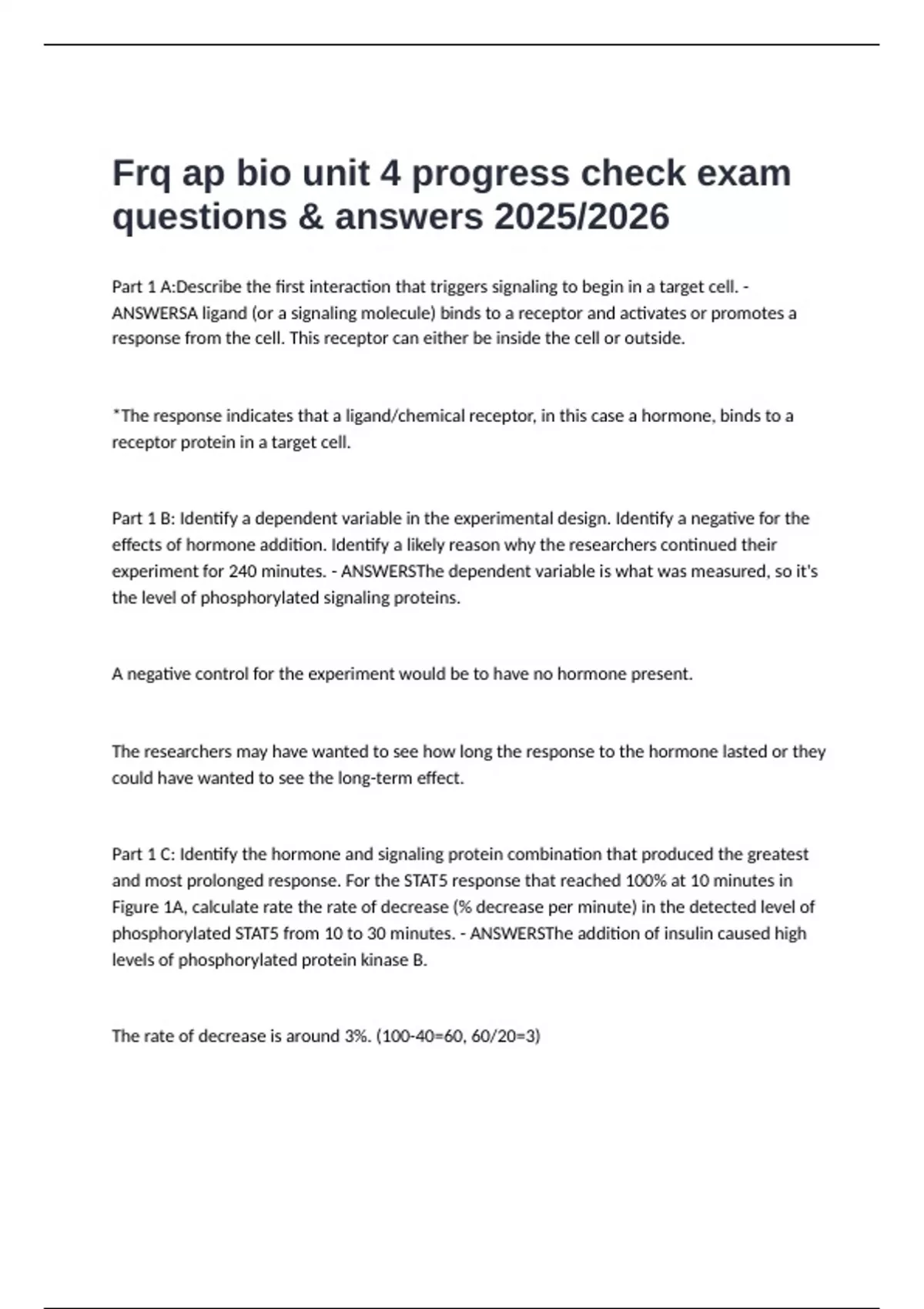 Frq ap bio unit 4 progress check exam questions & answers 2025/2026

Part 1 A:Describe the first interaction that triggers signaling to begin in a target cell. - ANSWERSA ligand (or a signaling molecule) binds to a receptor and activates or promotes a response from the cell. This receptor can either be inside the cell or outside.

*The response indicates that a ligand/chemical receptor, in this case a hormone, binds to a receptor protein in a target cell.

Part 1 B: Identify a dependent variable in the experimental design. Identify a negative for the effects of hormone addition. Identify a likely reason why the researchers continued their experiment for 240 minutes. - ANSWERSThe dependent variable is what was measured, so it's the level of phosphorylated signaling proteins.

A negative control for the experiment would be to have no hormone present.

The researchers may have wanted to see how long the response to the hormone lasted or they could have wanted to see the long-term effect.

Part 1 C: Identify the hormone and signaling protein combination that produced the greatest and most prolonged response. For the STAT5 response that reached 100% at 10 minutes in Figure 1A, calculate rate the rate of decrease (% decrease per minute) in the detected level of phosphorylated STAT5 from 10 to 30 minutes. - ANSWERSThe addition of insulin caused high levels of phosphorylated protein kinase B.

The rate of decrease is around 3%. (100-40=60, 60/20=3)